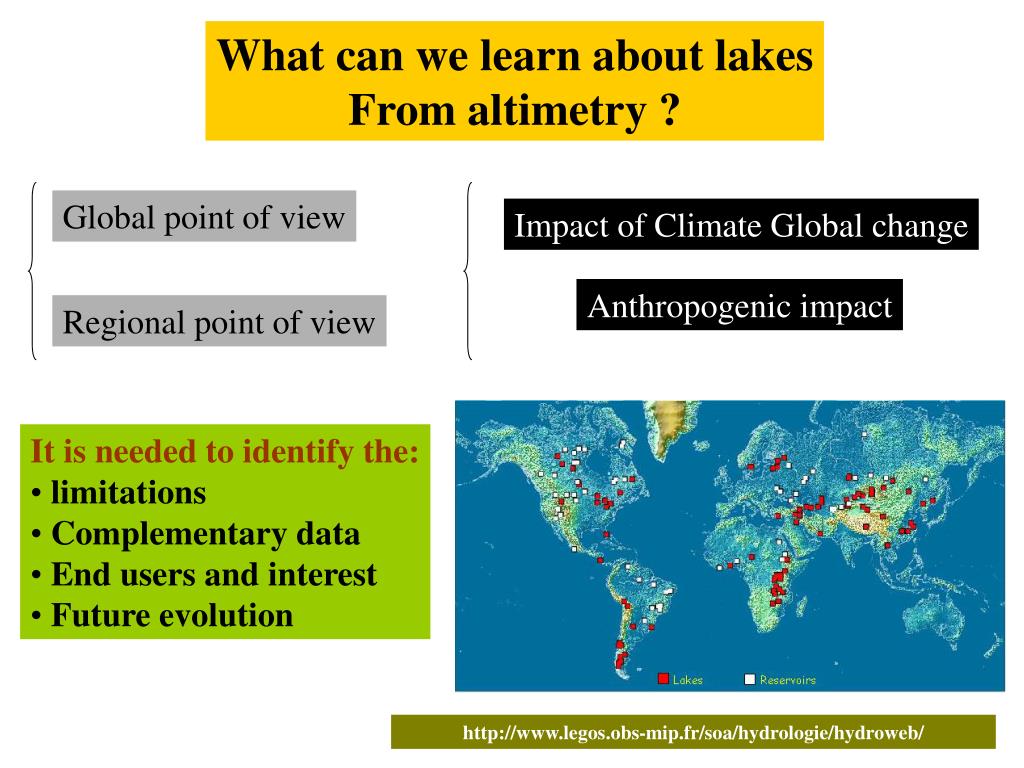 What can we learn about lakes
From altimetry ?

Global point of view

Regional point of view

Impact of Climate Global change

Anthropogenic impact

It is needed to identify the:
• limitations
• Complementary data
• End users and interest
• Future evolution

Lakes
Reservoirs

http://www.legos.obs-mip.fr/soa/hydrologie/hydroweb/